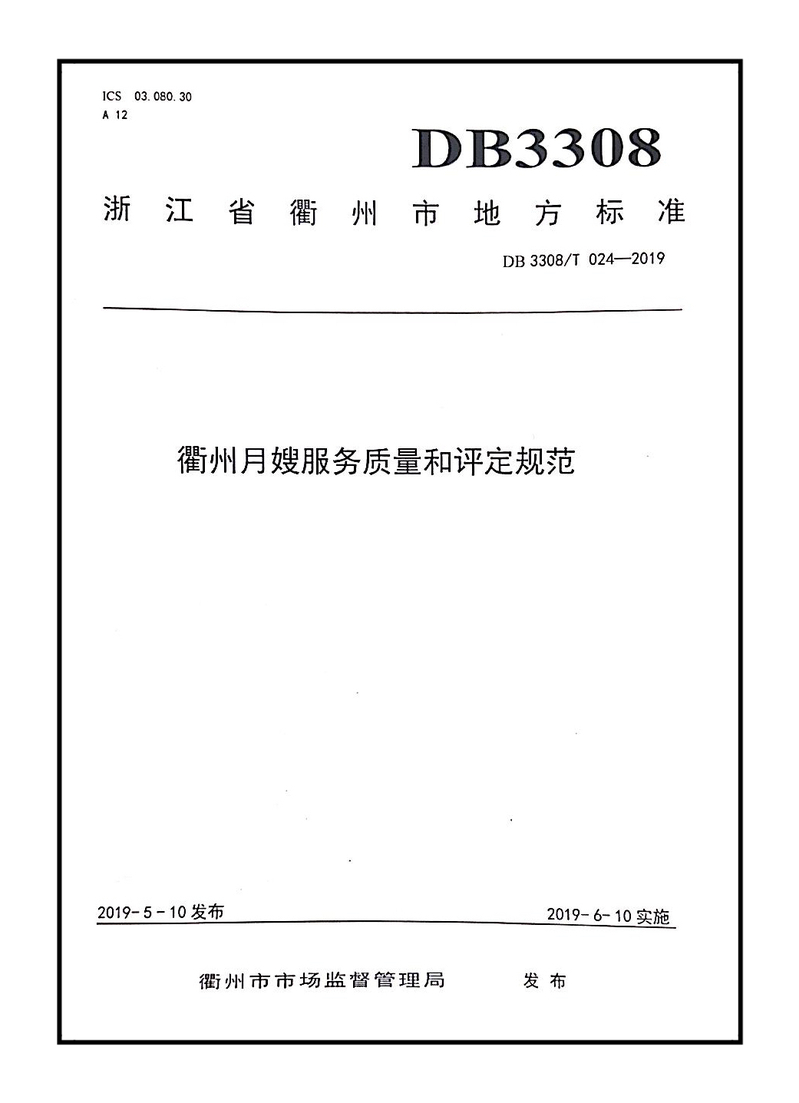 ICS 03.080.30
A 12

DB3308

浙江省衢州市地方标准

DB 3308/T 024—2019

衢州月嫂服务质量和评定规范

2019-5-10发布

2019-6-10实施

衢州市市场监督管理局 发布